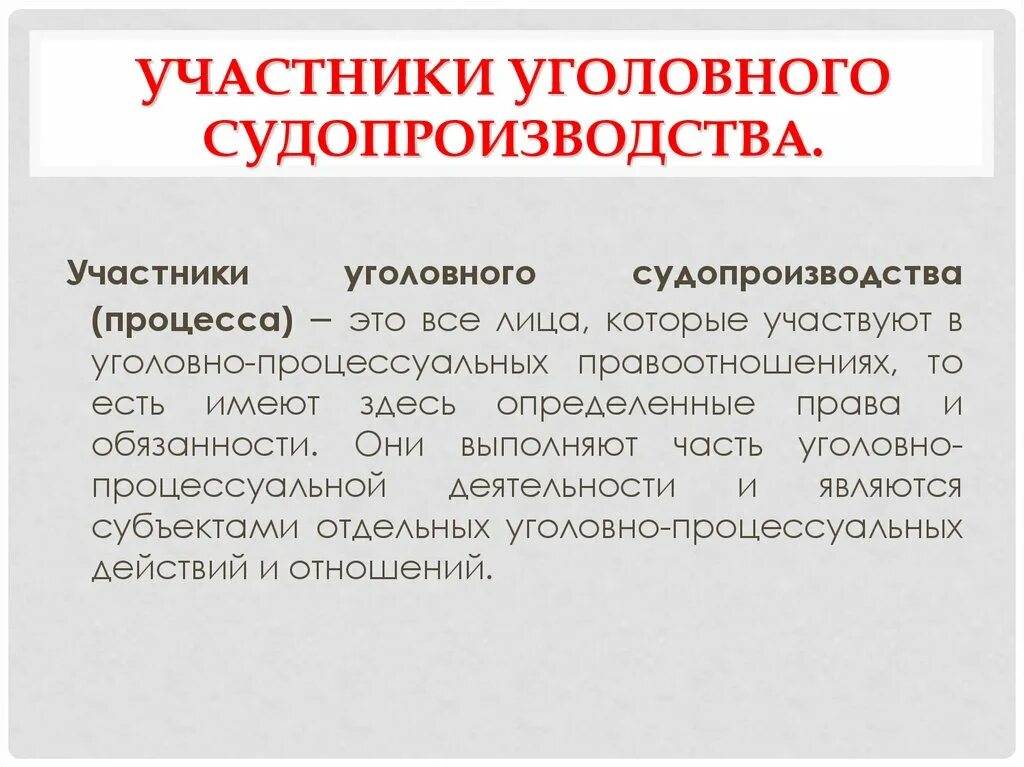 УЧАСТНИКИ УГОЛОВНОГО СУДОПРОИЗВОДСТВА.

Участники уголовного судопроизводства (процесса) – это все лица, которые участвуют в уголовно-процессуальных правоотношениях, то есть имеют здесь определенные права и обязанности. Они выполняют часть уголовно-процессуальной деятельности и являются субъектами отдельных уголовно-процессуальных действий и отношений.